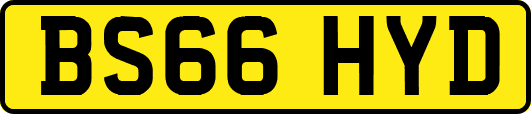 BS66 HYD